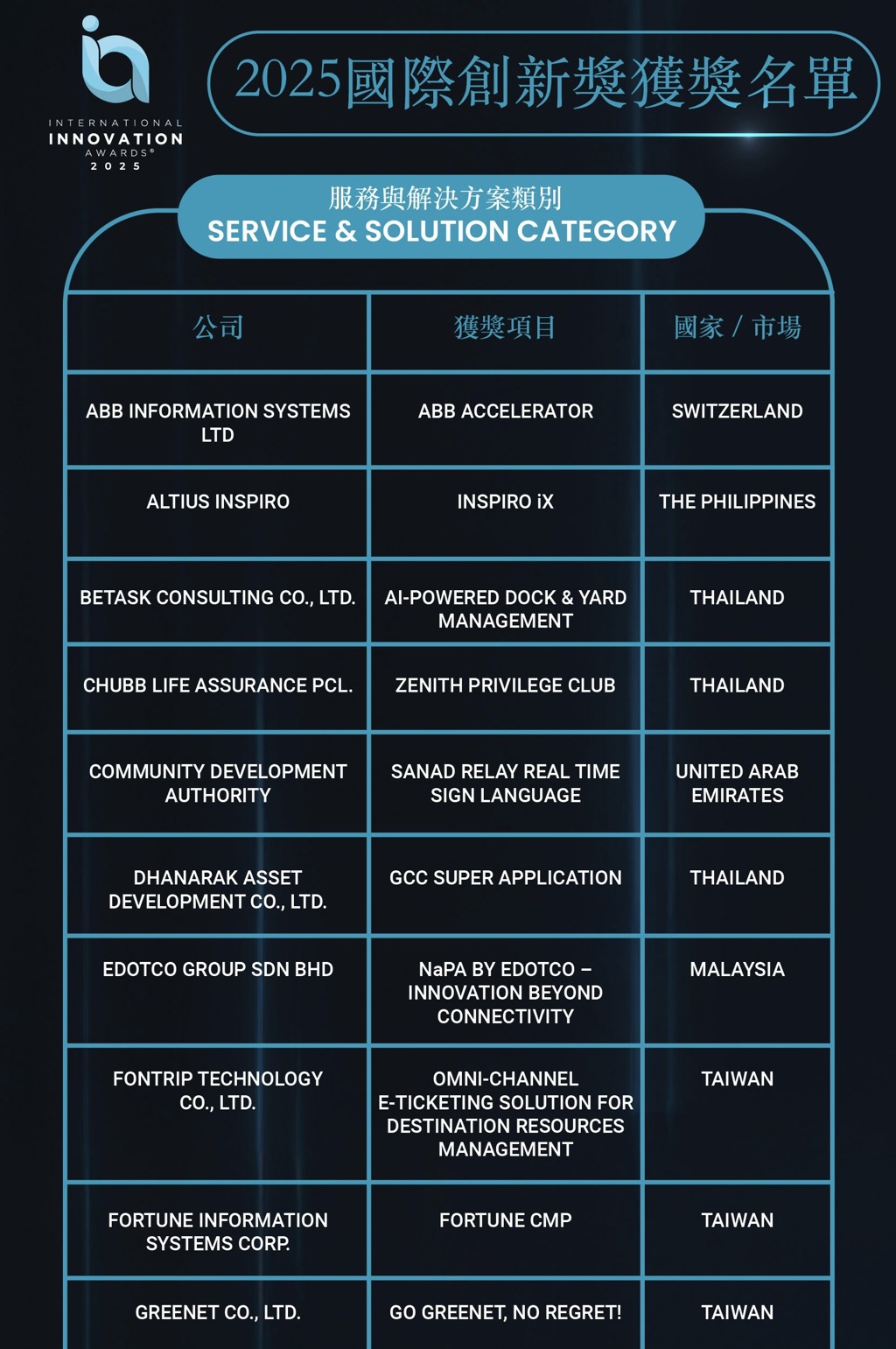 INTERNATIONAL
INNOVATION
AWARDS®
2025

2025國際創新獎獲獎名單

服務與解決方案類別
SERVICE & SOLUTION CATEGORY

| 公司 | 獲獎項目 | 國家 / 市場 |
|---|---|---|
| ABB INFORMATION SYSTEMS LTD | ABB ACCELERATOR | SWITZERLAND |
| ALTIUS INSPIRO | INSPIRO iX | THE PHILIPPINES |
| BETASK CONSULTING CO., LTD. | AI-POWERED DOCK & YARD MANAGEMENT | THAILAND |
| CHUBB LIFE ASSURANCE PCL. | ZENITH PRIVILEGE CLUB | THAILAND |
| COMMUNITY DEVELOPMENT AUTHORITY | SANAD RELAY REAL TIME SIGN LANGUAGE | UNITED ARAB EMIRATES |
| DHANARAK ASSET DEVELOPMENT CO., LTD. | GCC SUPER APPLICATION | THAILAND |
| EDOTCO GROUP SDN BHD | NaPA BY EDOTCO – INNOVATION BEYOND CONNECTIVITY | MALAYSIA |
| FONTRIP TECHNOLOGY CO., LTD. | OMNI-CHANNEL E-TICKETING SOLUTION FOR DESTINATION RESOURCES MANAGEMENT | TAIWAN |
| FORTUNE INFORMATION SYSTEMS CORP. | FORTUNE CMP | TAIWAN |
| GREENET CO., LTD. | GO GREENET, NO REGRET! | TAIWAN |